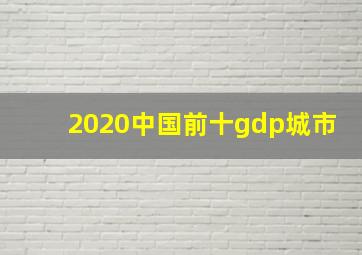 2020中国前十gdp城市